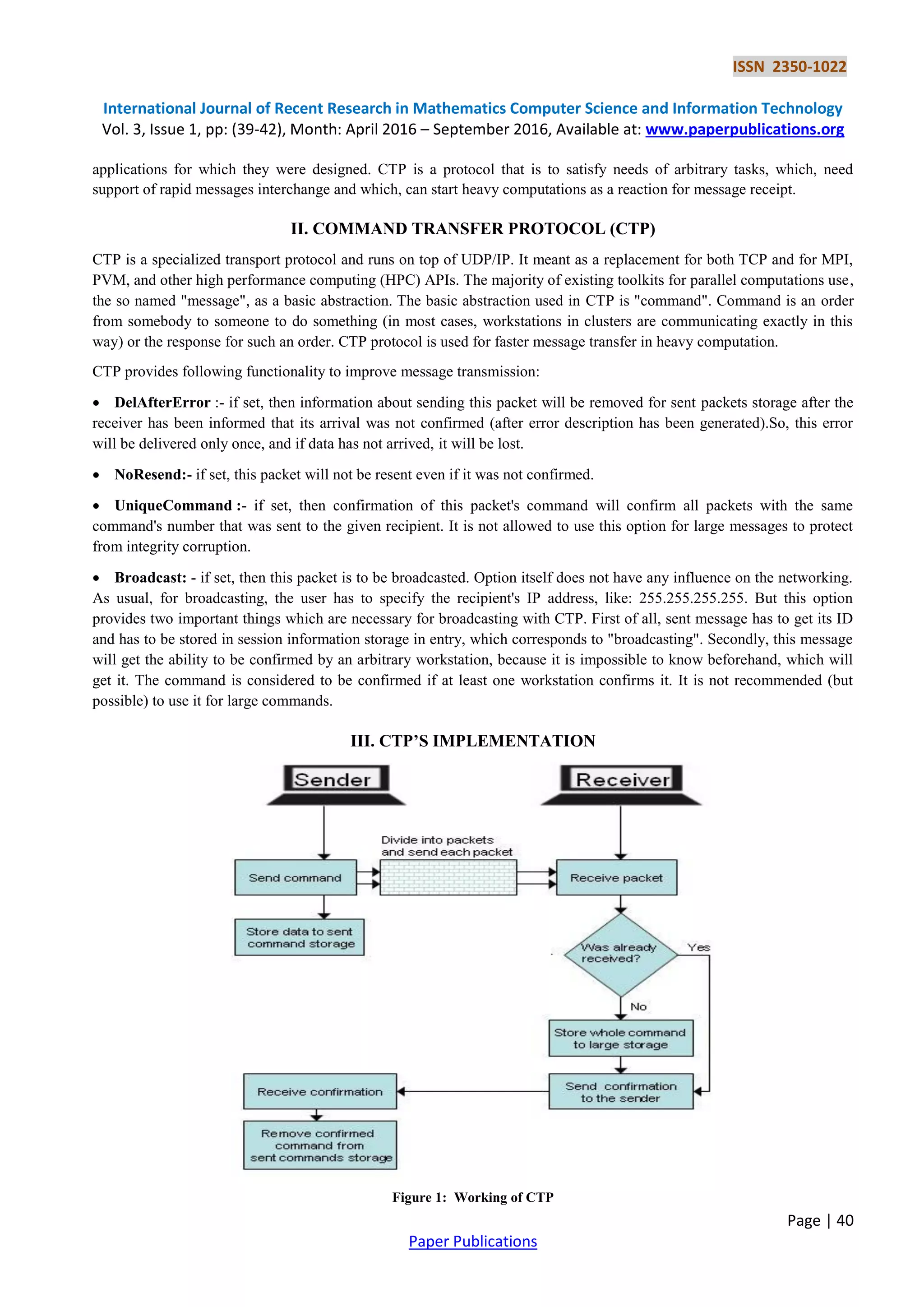 ISSN 2350-1022

International Journal of Recent Research in Mathematics Computer Science and Information Technology
Vol. 3, Issue 1, pp: (39-42), Month: April 2016 – September 2016, Available at: www.paperpublications.org

applications for which they were designed. CTP is a protocol that is to satisfy needs of arbitrary tasks, which, need support of rapid messages interchange and which, can start heavy computations as a reaction for message receipt.

II. COMMAND TRANSFER PROTOCOL (CTP)

CTP is a specialized transport protocol and runs on top of UDP/IP. It meant as a replacement for both TCP and for MPI, PVM, and other high performance computing (HPC) APIs. The majority of existing toolkits for parallel computations use, the so named "message", as a basic abstraction. The basic abstraction used in CTP is "command". Command is an order from somebody to someone to do something (in most cases, workstations in clusters are communicating exactly in this way) or the response for such an order. CTP protocol is used for faster message transfer in heavy computation.

CTP provides following functionality to improve message transmission:

• DelAfterError :- if set, then information about sending this packet will be removed for sent packets storage after the receiver has been informed that its arrival was not confirmed (after error description has been generated).So, this error will be delivered only once, and if data has not arrived, it will be lost.

• NoResend:- if set, this packet will not be resent even if it was not confirmed.

• UniqueCommand :- if set, then confirmation of this packet's command will confirm all packets with the same command's number that was sent to the given recipient. It is not allowed to use this option for large messages to protect from integrity corruption.

• Broadcast: - if set, then this packet is to be broadcasted. Option itself does not have any influence on the networking. As usual, for broadcasting, the user has to specify the recipient's IP address, like: 255.255.255.255. But this option provides two important things which are necessary for broadcasting with CTP. First of all, sent message has to get its ID and has to be stored in session information storage in entry, which corresponds to "broadcasting". Secondly, this message will get the ability to be confirmed by an arbitrary workstation, because it is impossible to know beforehand, which will get it. The command is considered to be confirmed if at least one workstation confirms it. It is not recommended (but possible) to use it for large commands.

III. CTP'S IMPLEMENTATION

Sender
Receiver
Divide into packets and send each packet
Send command
Receive packet
Store data to sent command storage
Was already received?
Yes
No
Store whole command to large storage
Receive confirmation
Send confirmation to the sender
Remove confirmed command from sent commands storage

Figure 1: Working of CTP

Page | 40

Paper Publications